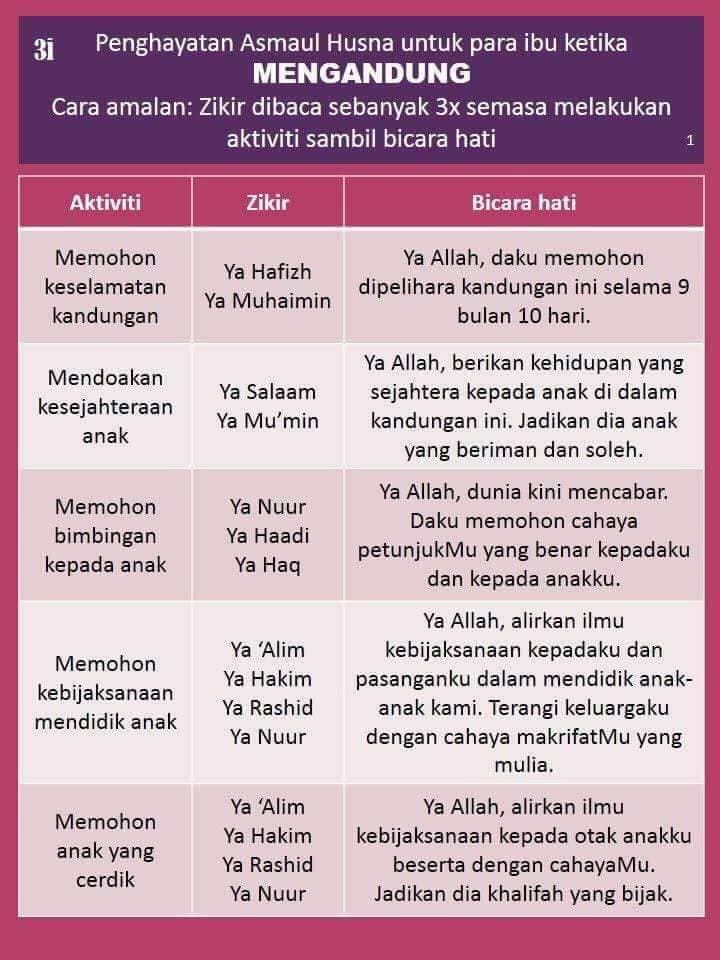 3i Penghayatan Asmaul Husna untuk para ibu ketika
MENGANDUNG
Cara amalan: Zikir dibaca sebanyak 3x semasa melakukan aktiviti sambil bicara hati

1

| Aktiviti | Zikir | Bicara hati |
|---|---|---|
| Memohon keselamatan kandungan | Ya Hafizh Ya Muhaimin | Ya Allah, daku memohon dipelihara kandungan ini selama 9 bulan 10 hari. |
| Mendoakan kesejahteraan anak | Ya Salaam Ya Mu'min | Ya Allah, berikan kehidupan yang sejahtera kepada anak di dalam kandungan ini. Jadikan dia anak yang beriman dan soleh. |
| Memohon bimbingan kepada anak | Ya Nuur Ya Haadi Ya Haq | Ya Allah, dunia kini mencabar. Daku memohon cahaya petunjukMu yang benar kepadaku dan kepada anakku. |
| Memohon kebijaksanaan mendidik anak | Ya 'Alim Ya Hakim Ya Rashid Ya Nuur | Ya Allah, alirkan ilmu kebijaksanaan kepadaku dan pasanganku dalam mendidik anak-anak kami. Terangi keluargaku dengan cahaya makrifatMu yang mulia. |
| Memohon anak yang cerdik | Ya 'Alim Ya Hakim Ya Rashid Ya Nuur | Ya Allah, alirkan ilmu kebijaksanaan kepada otak anakku beserta dengan cahayaMu. Jadikan dia khalifah yang bijak. |